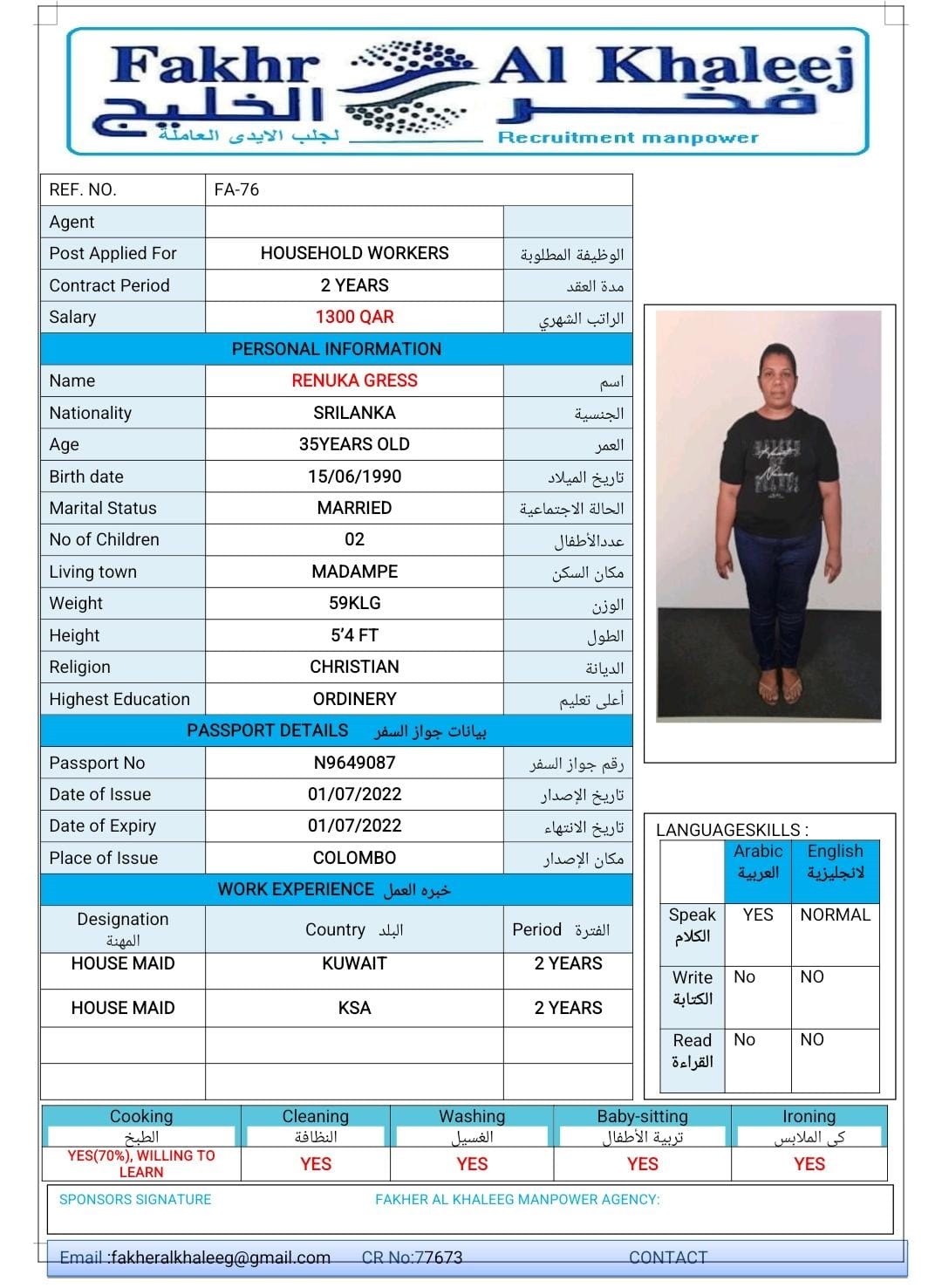 Fakhr Al Khaleej
فخر الخليج
لجلب الايدى العاملة
Recruitment manpower

| REF. NO. | FA-76 | |
|---|---|---|
| Agent | | |
| Post Applied For | HOUSEHOLD WORKERS | الوظيفة المطلوبة |
| Contract Period | 2 YEARS | مدة العقد |
| Salary | 1300 QAR | الراتب الشهري |
| PERSONAL INFORMATION | | |
| Name | RENUKA GRESS | اسم |
| Nationality | SRILANKA | الجنسية |
| Age | 35YEARS OLD | العمر |
| Birth date | 15/06/1990 | تاريخ الميلاد |
| Marital Status | MARRIED | الحالة الاجتماعية |
| No of Children | 02 | عددالأطفال |
| Living town | MADAMPE | مكان السكن |
| Weight | 59KLG | الوزن |
| Height | 5'4 FT | الطول |
| Religion | CHRISTIAN | الديانة |
| Highest Education | ORDINERY | أعلى تعليم |
| PASSPORT DETAILS بيانات جواز السفر | | |
| Passport No | N9649087 | رقم جواز السفر |
| Date of Issue | 01/07/2022 | تاريخ الإصدار |
| Date of Expiry | 01/07/2022 | تاريخ الانتهاء |
| Place of Issue | COLOMBO | مكان الإصدار |
| WORK EXPERIENCE خبره العمل | | |
| Designation المهنة | Country البلد | Period الفترة |
| HOUSE MAID | KUWAIT | 2 YEARS |
| HOUSE MAID | KSA | 2 YEARS |
| | | |
| | | |

LANGUAGESKILLS :

| | Arabic العربية | English لانجليزية |
|---|---|---|
| Speak الكلام | YES | NORMAL |
| Write الكتابة | No | NO |
| Read القراءة | No | NO |

| Cooking الطبخ | Cleaning النظافة | Washing الغسيل | Baby-sitting تربية الأطفال | Ironing كى الملابس |
|---|---|---|---|---|
| YES(70%), WILLING TO LEARN | YES | YES | YES | YES |

SPONSORS SIGNATURE
FAKHER AL KHALEEG MANPOWER AGENCY:

Email :fakheralkhaleeg@gmail.com CR No:77673 CONTACT